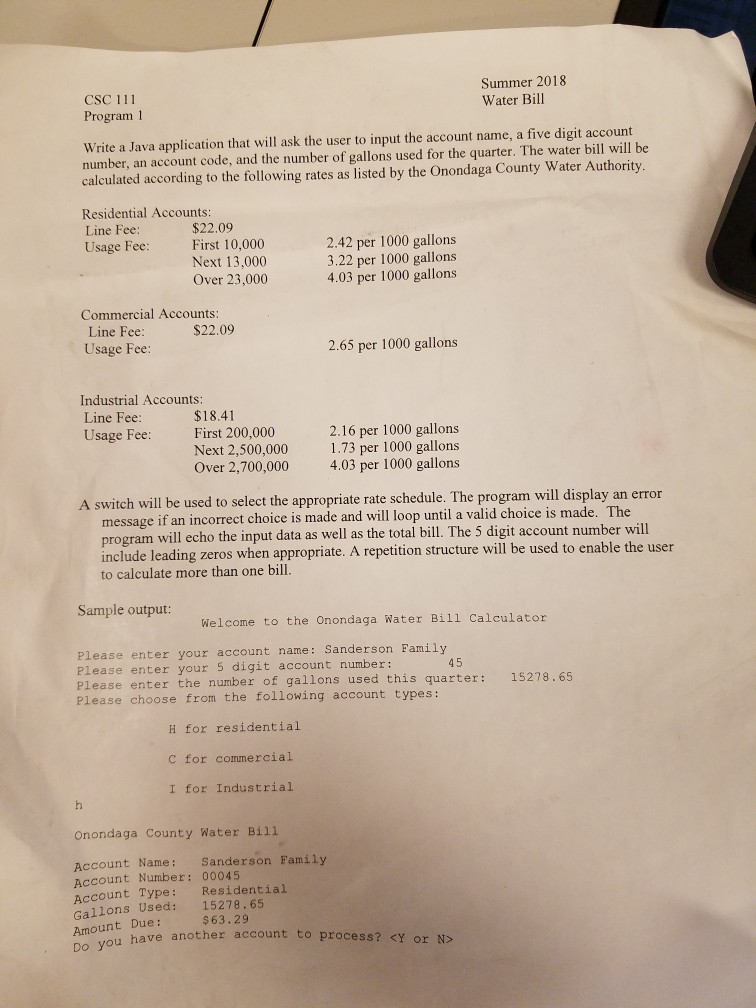 CSC 111
Program 1

Summer 2018
Water Bill

Write a Java application that will ask the user to input the account name, a five digit account number, an account code, and the number of gallons used for the quarter. The water bill will be calculated according to the following rates as listed by the Onondaga County Water Authority.

Residential Accounts:
Line Fee: $22.09
Usage Fee: First 10,000 2.42 per 1000 gallons
Next 13,000 3.22 per 1000 gallons
Over 23,000 4.03 per 1000 gallons

Commercial Accounts:
Line Fee: $22.09
Usage Fee: 2.65 per 1000 gallons

Industrial Accounts:
Line Fee: $18.41
Usage Fee: First 200,000 2.16 per 1000 gallons
Next 2,500,000 1.73 per 1000 gallons
Over 2,700,000 4.03 per 1000 gallons

A switch will be used to select the appropriate rate schedule. The program will display an error message if an incorrect choice is made and will loop until a valid choice is made. The program will echo the input data as well as the total bill. The 5 digit account number will include leading zeros when appropriate. A repetition structure will be used to enable the user to calculate more than one bill.

Sample output:
Welcome to the Onondaga Water Bill Calculator

Please enter your account name: Sanderson Family
Please enter your 5 digit account number: 45
Please enter the number of gallons used this quarter: 15278.65
Please choose from the following account types:

H for residential

C for commercial

I for Industrial

h

Onondaga County Water Bill

Account Name: Sanderson Family
Account Number: 00045
Account Type: Residential
Gallons Used: 15278.65
Amount Due: $63.29
Do you have another account to process? <Y or N>